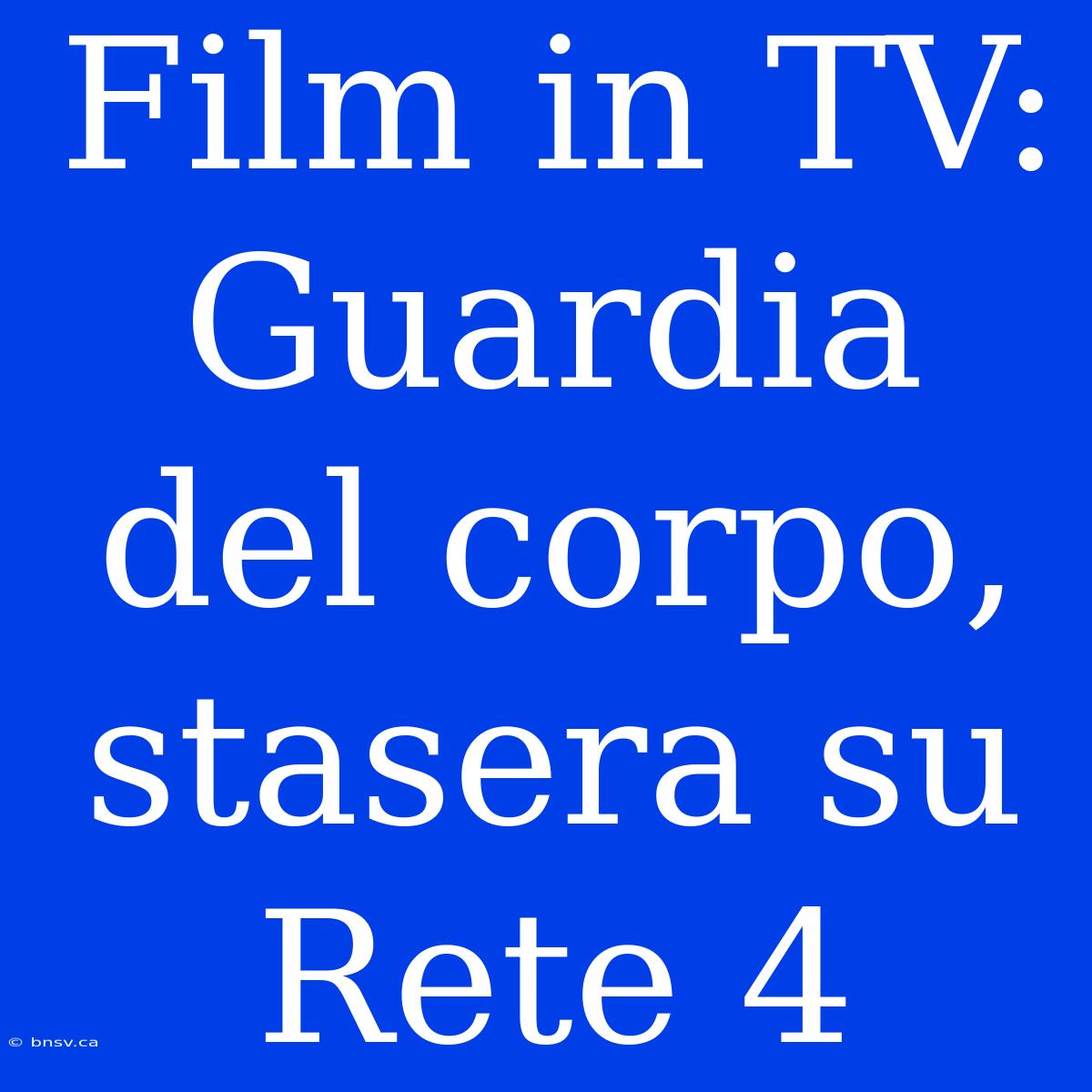 Film in TV: Guardia del corpo, stasera su Rete 4

© bnsv.ca